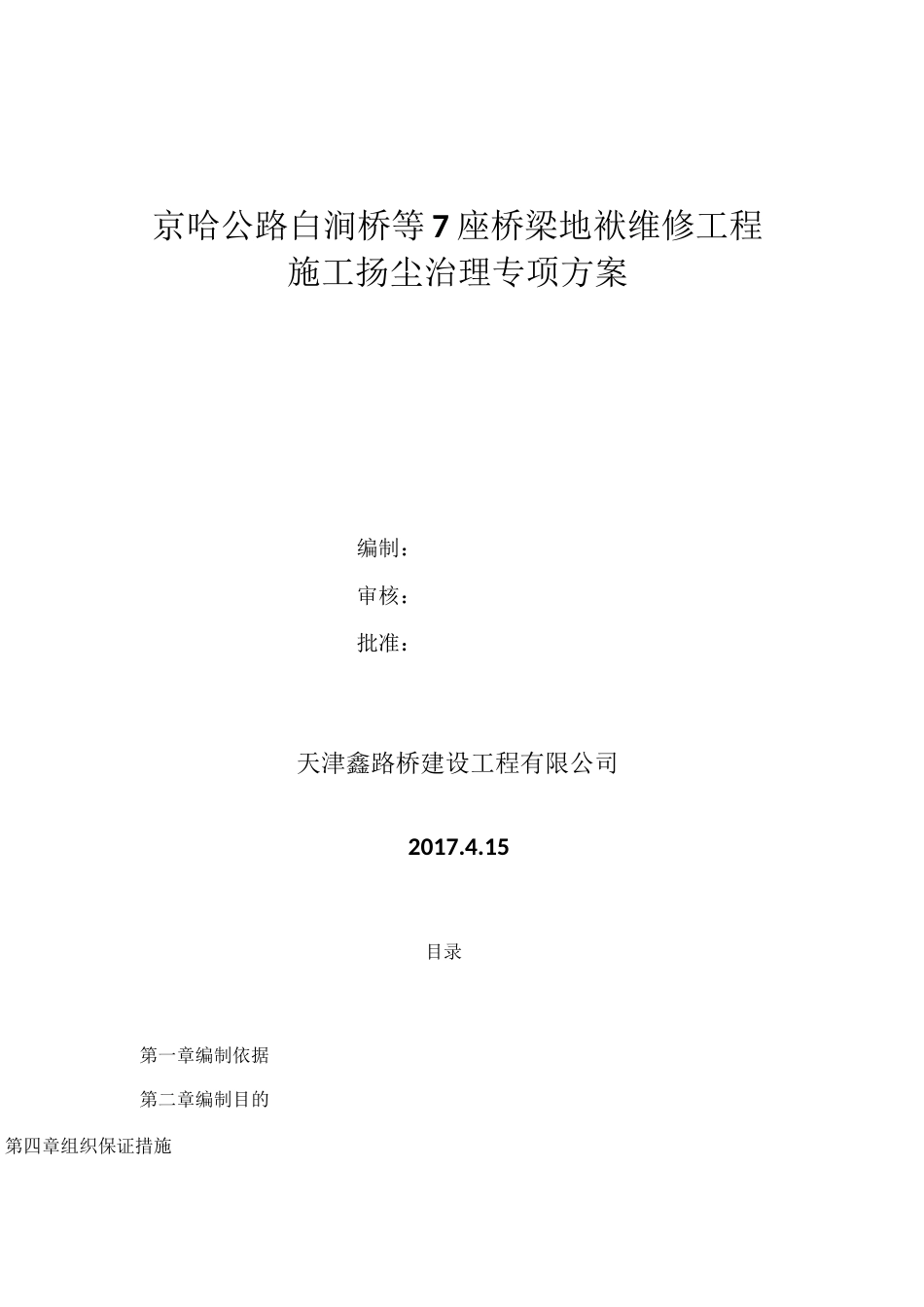 京哈公路白涧桥等7座桥梁地袱维修工程
施工扬尘治理专项方案

编制：

审核：

批准：

天津鑫路桥建设工程有限公司

2017.4.15

目录

第一章编制依据

第二章编制目的

第四章组织保证措施